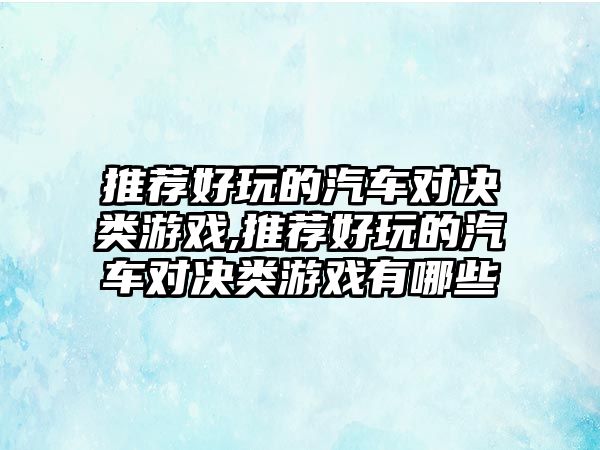 推荐好玩的汽车对决类游戏,推荐好玩的汽车对决类游戏有哪些